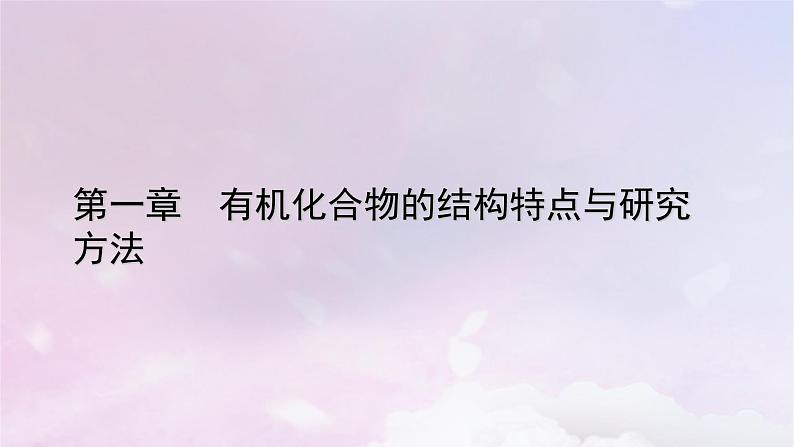 第一章　有机化合物的结构特点与研究方法